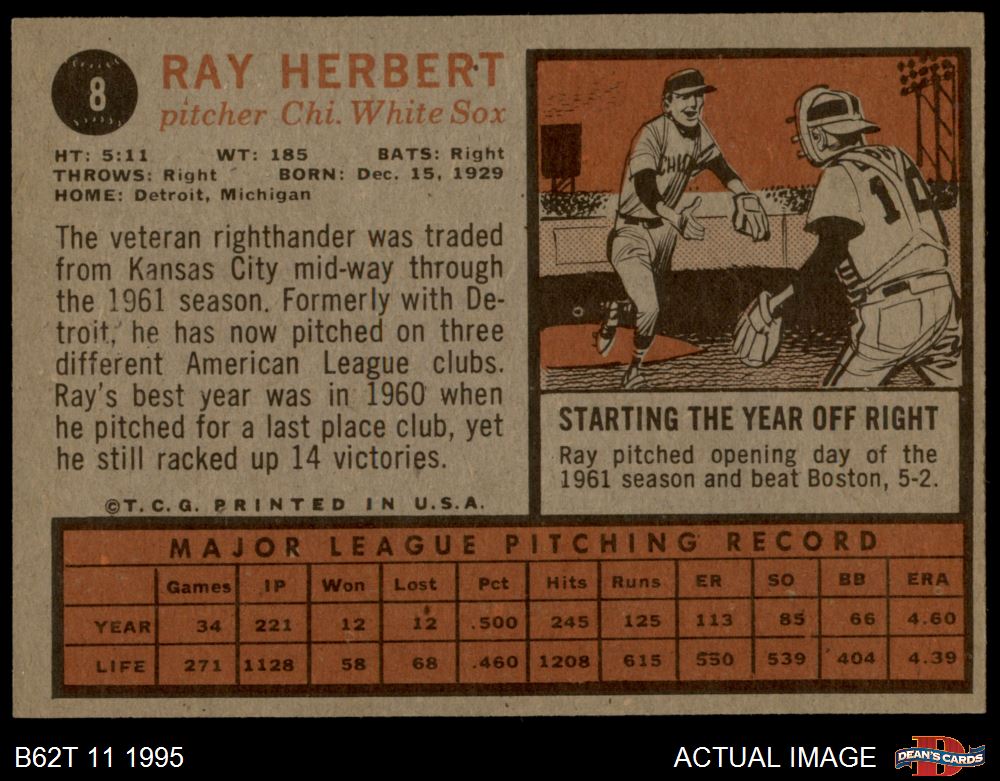 8

RAY HERBERT
pitcher Chi. White Sox

HT: 5:11 WT: 185 BATS: Right
THROWS: Right BORN: Dec. 15, 1929
HOME: Detroit, Michigan

The veteran righthander was traded from Kansas City mid-way through the 1961 season. Formerly with Detroit, he has now pitched on three different American League clubs. Ray's best year was in 1960 when he pitched for a last place club, yet he still racked up 14 victories.

©T.C.G. PRINTED IN U.S.A.

STARTING THE YEAR OFF RIGHT
Ray pitched opening day of the 1961 season and beat Boston, 5-2.

MAJOR LEAGUE PITCHING RECORD

| | Games | IP | Won | Lost | Pct | Hits | Runs | ER | SO | BB | ERA |
|---|---|---|---|---|---|---|---|---|---|---|---|
| YEAR | 34 | 221 | 12 | 12 | .500 | 245 | 125 | 113 | 85 | 66 | 4.60 |
| LIFE | 271 | 1128 | 58 | 68 | .460 | 1208 | 615 | 550 | 539 | 404 | 4.39 |

B62T 11 1995

ACTUAL IMAGE

DEAN'S CARDS